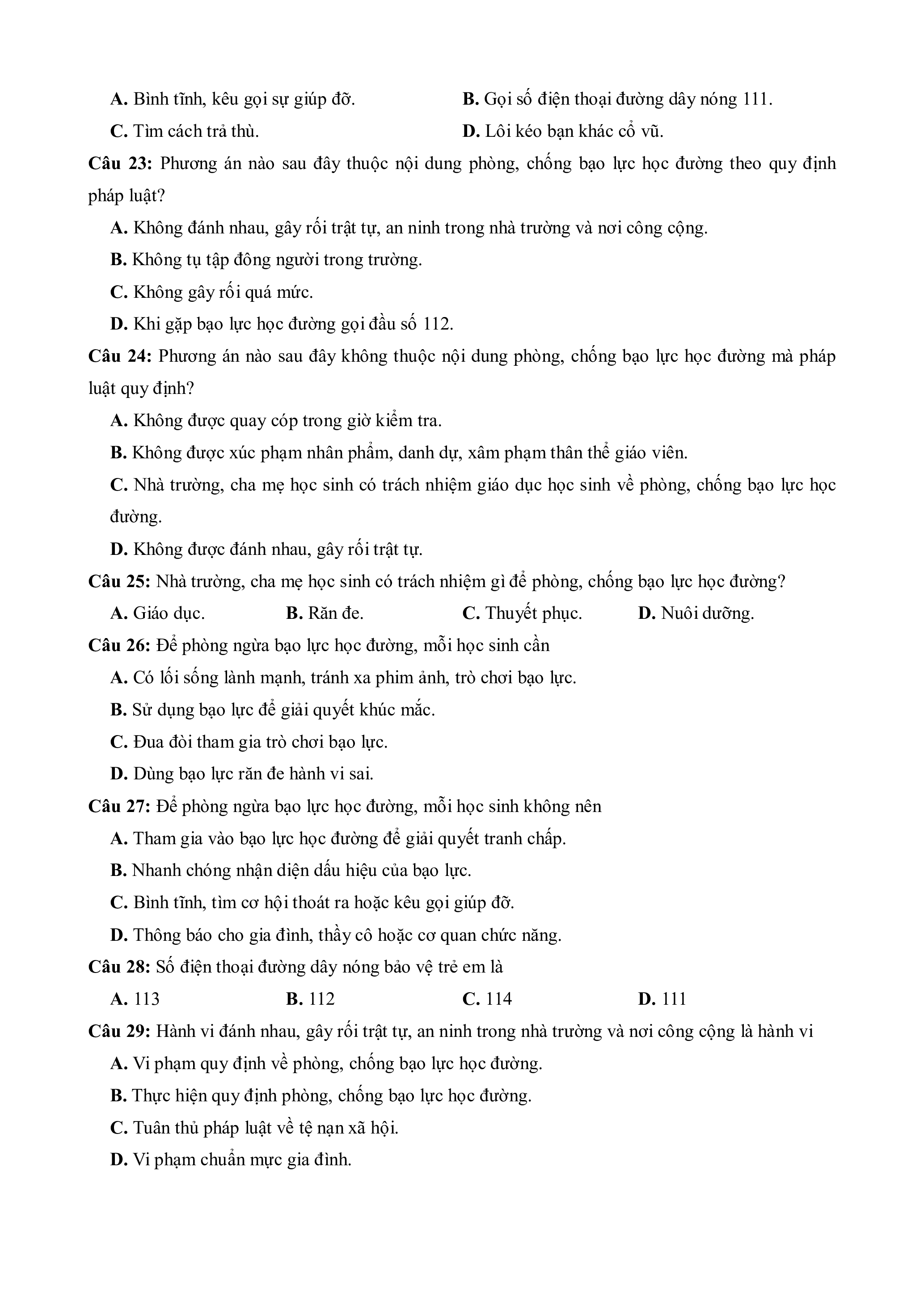 A. Bình tĩnh, kêu gọi sự giúp đỡ.
B. Gọi số điện thoại đường dây nóng 111.
C. Tìm cách trả thù.
D. Lôi kéo bạn khác cổ vũ.

Câu 23: Phương án nào sau đây thuộc nội dung phòng, chống bạo lực học đường theo quy định pháp luật?
A. Không đánh nhau, gây rối trật tự, an ninh trong nhà trường và nơi công cộng.
B. Không tụ tập đông người trong trường.
C. Không gây rối quá mức.
D. Khi gặp bạo lực học đường gọi đầu số 112.

Câu 24: Phương án nào sau đây không thuộc nội dung phòng, chống bạo lực học đường mà pháp luật quy định?
A. Không được quay cóp trong giờ kiểm tra.
B. Không được xúc phạm nhân phẩm, danh dự, xâm phạm thân thể giáo viên.
C. Nhà trường, cha mẹ học sinh có trách nhiệm giáo dục học sinh về phòng, chống bạo lực học đường.
D. Không được đánh nhau, gây rối trật tự.

Câu 25: Nhà trường, cha mẹ học sinh có trách nhiệm gì để phòng, chống bạo lực học đường?
A. Giáo dục.
B. Răn đe.
C. Thuyết phục.
D. Nuôi dưỡng.

Câu 26: Để phòng ngừa bạo lực học đường, mỗi học sinh cần
A. Có lối sống lành mạnh, tránh xa phim ảnh, trò chơi bạo lực.
B. Sử dụng bạo lực để giải quyết khúc mắc.
C. Đua đòi tham gia trò chơi bạo lực.
D. Dùng bạo lực răn đe hành vi sai.

Câu 27: Để phòng ngừa bạo lực học đường, mỗi học sinh không nên
A. Tham gia vào bạo lực học đường để giải quyết tranh chấp.
B. Nhanh chóng nhận diện dấu hiệu của bạo lực.
C. Bình tĩnh, tìm cơ hội thoát ra hoặc kêu gọi giúp đỡ.
D. Thông báo cho gia đình, thầy cô hoặc cơ quan chức năng.

Câu 28: Số điện thoại đường dây nóng bảo vệ trẻ em là
A. 113
B. 112
C. 114
D. 111

Câu 29: Hành vi đánh nhau, gây rối trật tự, an ninh trong nhà trường và nơi công cộng là hành vi
A. Vi phạm quy định về phòng, chống bạo lực học đường.
B. Thực hiện quy định phòng, chống bạo lực học đường.
C. Tuân thủ pháp luật về tệ nạn xã hội.
D. Vi phạm chuẩn mực gia đình.